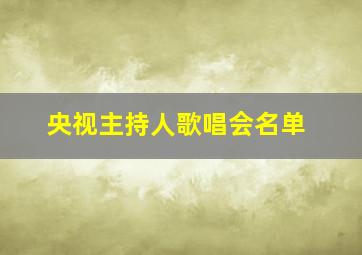 央视主持人歌唱会名单